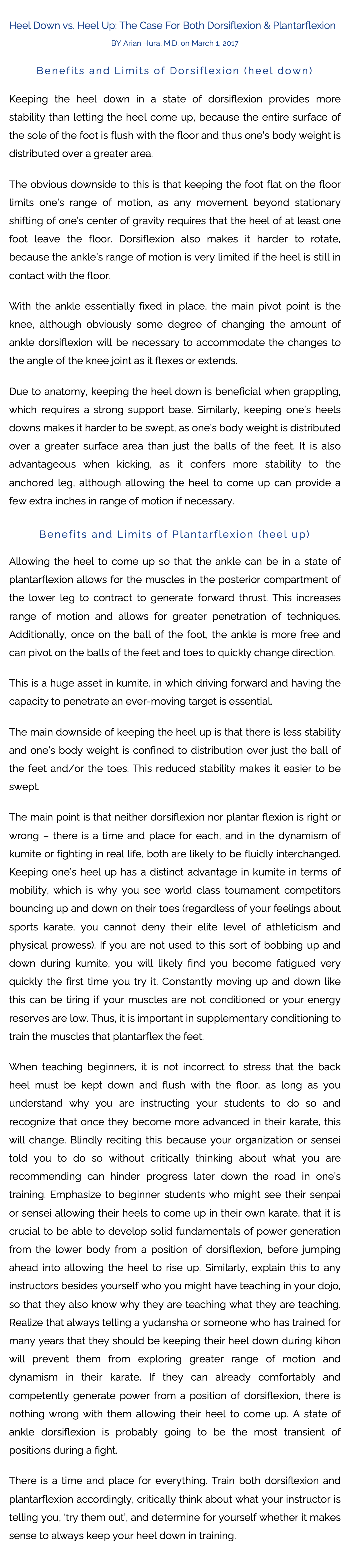 Heel Down vs. Heel Up: The Case For Both Dorsiflexion & Plantarflexion

BY Arian Hura, M.D. on March 1, 2017

Benefits and Limits of Dorsiflexion (heel down)

Keeping the heel down in a state of dorsiflexion provides more stability than letting the heel come up, because the entire surface of the sole of the foot is flush with the floor and thus one's body weight is distributed over a greater area.

The obvious downside to this is that keeping the foot flat on the floor limits one's range of motion, as any movement beyond stationary shifting of one's center of gravity requires that the heel of at least one foot leave the floor. Dorsiflexion also makes it harder to rotate, because the ankle's range of motion is very limited if the heel is still in contact with the floor.

With the ankle essentially fixed in place, the main pivot point is the knee, although obviously some degree of changing the amount of ankle dorsiflexion will be necessary to accommodate the changes to the angle of the knee joint as it flexes or extends.

Due to anatomy, keeping the heel down is beneficial when grappling, which requires a strong support base. Similarly, keeping one's heels downs makes it harder to be swept, as one's body weight is distributed over a greater surface area than just the balls of the feet. It is also advantageous when kicking, as it confers more stability to the anchored leg, although allowing the heel to come up can provide a few extra inches in range of motion if necessary.

Benefits and Limits of Plantarflexion (heel up)

Allowing the heel to come up so that the ankle can be in a state of plantarflexion allows for the muscles in the posterior compartment of the lower leg to contract to generate forward thrust. This increases range of motion and allows for greater penetration of techniques. Additionally, once on the ball of the foot, the ankle is more free and can pivot on the balls of the feet and toes to quickly change direction.

This is a huge asset in kumite, in which driving forward and having the capacity to penetrate an ever-moving target is essential.

The main downside of keeping the heel up is that there is less stability and one's body weight is confined to distribution over just the ball of the feet and/or the toes. This reduced stability makes it easier to be swept.

The main point is that neither dorsiflexion nor plantar flexion is right or wrong – there is a time and place for each, and in the dynamism of kumite or fighting in real life, both are likely to be fluidly interchanged. Keeping one's heel up has a distinct advantage in kumite in terms of mobility, which is why you see world class tournament competitors bouncing up and down on their toes (regardless of your feelings about sports karate, you cannot deny their elite level of athleticism and physical prowess). If you are not used to this sort of bobbing up and down during kumite, you will likely find you become fatigued very quickly the first time you try it. Constantly moving up and down like this can be tiring if your muscles are not conditioned or your energy reserves are low. Thus, it is important in supplementary conditioning to train the muscles that plantarflex the feet.

When teaching beginners, it is not incorrect to stress that the back heel must be kept down and flush with the floor, as long as you understand why you are instructing your students to do so and recognize that once they become more advanced in their karate, this will change. Blindly reciting this because your organization or sensei told you to do so without critically thinking about what you are recommending can hinder progress later down the road in one's training. Emphasize to beginner students who might see their senpai or sensei allowing their heels to come up in their own karate, that it is crucial to be able to develop solid fundamentals of power generation from the lower body from a position of dorsiflexion, before jumping ahead into allowing the heel to rise up. Similarly, explain this to any instructors besides yourself who you might have teaching in your dojo, so that they also know why they are teaching what they are teaching. Realize that always telling a yudansha or someone who has trained for many years that they should be keeping their heel down during kihon will prevent them from exploring greater range of motion and dynamism in their karate. If they can already comfortably and competently generate power from a position of dorsiflexion, there is nothing wrong with them allowing their heel to come up. A state of ankle dorsiflexion is probably going to be the most transient of positions during a fight.

There is a time and place for everything. Train both dorsiflexion and plantarflexion accordingly, critically think about what your instructor is telling you, 'try them out', and determine for yourself whether it makes sense to always keep your heel down in training.